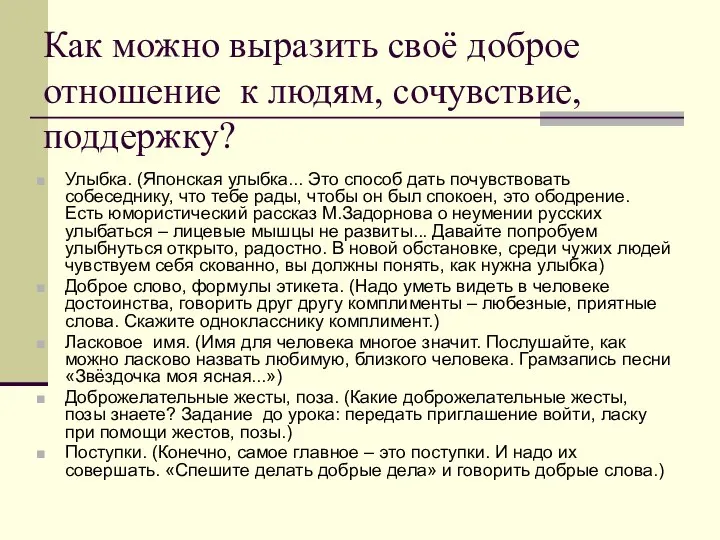 Как можно выразить своё доброе отношение  к людям, сочувствие, поддержку?

Улыбка. (Японская улыбка... Это способ дать почувствовать собеседнику, что тебе рады, чтобы он был спокоен, это ободрение. Есть юмористический рассказ М.Задорнова о неумении русских улыбаться – лицевые мышцы не развиты... Давайте попробуем улыбнуться открыто, радостно. В новой обстановке, среди чужих людей чувствуем себя скованно, вы должны понять, как нужна улыбка)

Доброе слово, формулы этикета. (Надо уметь видеть в человеке достоинства, говорить друг другу комплименты – любезные, приятные слова. Скажите однокласснику комплимент.)

Ласковое  имя. (Имя для человека многое значит. Послушайте, как можно ласково назвать любимую, близкого человека. Грамзапись песни «Звёздочка моя ясная...»)

Доброжелательные жесты, поза. (Какие доброжелательные жесты, позы знаете? Задание  до урока: передать приглашение войти, ласку при помощи жестов, позы.)

Поступки. (Конечно, самое главное – это поступки. И надо их совершать. «Спешите делать добрые дела» и говорить добрые слова.)